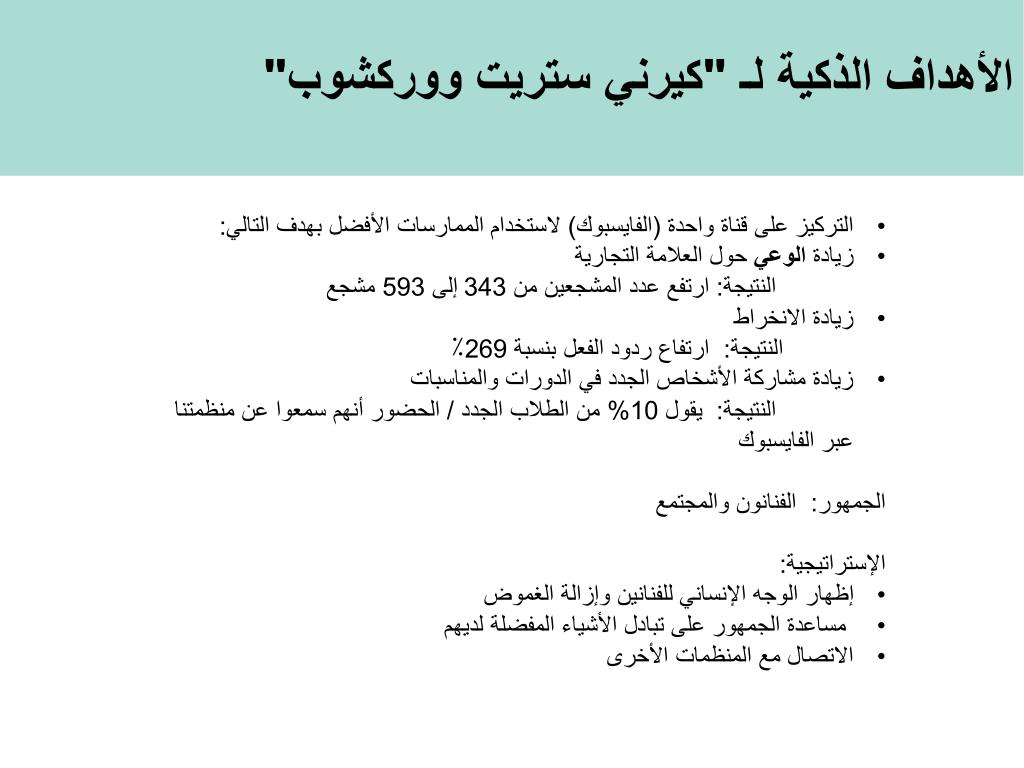 الأهداف الذكية لـ "كيرني ستريت ووركشوب"

• التركيز على قناة واحدة (الفايسبوك) لاستخدام الممارسات الأفضل بهدف التالي:
• زيادة الوعي حول العلامة التجارية
النتيجة: ارتفع عدد المشجعين من 343 إلى 593 مشجع
• زيادة الانخراط
النتيجة: ارتفاع ردود الفعل بنسبة 269٪
• زيادة مشاركة الأشخاص الجدد في الدورات والمناسبات
النتيجة: يقول 10% من الطلاب الجدد / الحضور أنهم سمعوا عن منظمتنا عبر الفايسبوك

الجمهور: الفنانون والمجتمع

الإستراتيجية:
• إظهار الوجه الإنساني للفنانين وإزالة الغموض
• مساعدة الجمهور على تبادل الأشياء المفضلة لديهم
• الاتصال مع المنظمات الأخرى